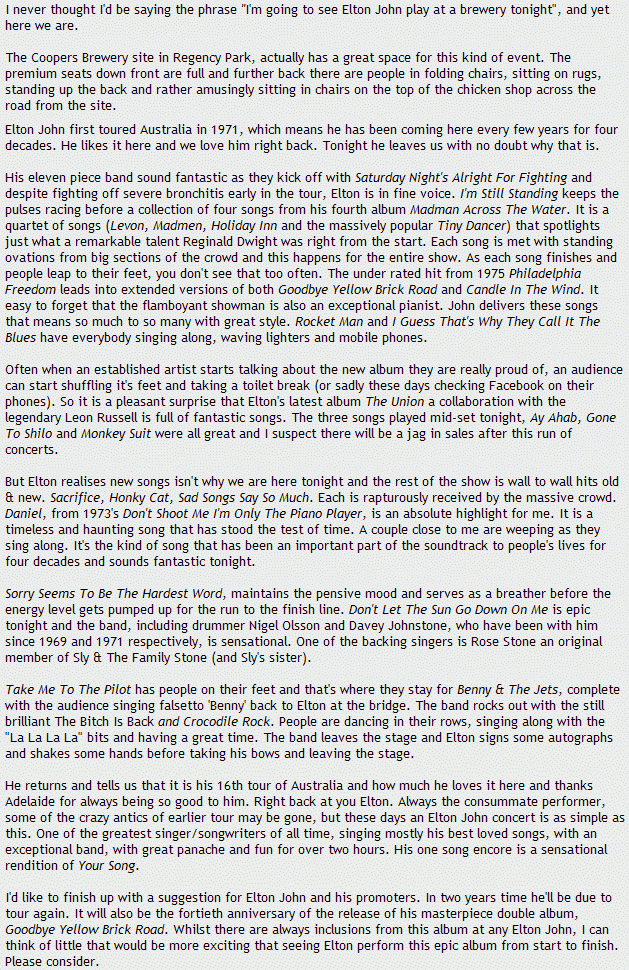 I never thought I'd be saying the phrase "I'm going to see Elton John play at a brewery tonight", and yet here we are.

The Coopers Brewery site in Regency Park, actually has a great space for this kind of event. The premium seats down front are full and further back there are people in folding chairs, sitting on rugs, standing up the back and rather amusingly sitting in chairs on the top of the chicken shop across the road from the site.

Elton John first toured Australia in 1971, which means he has been coming here every few years for four decades. He likes it here and we love him right back. Tonight he leaves us with no doubt why that is.

His eleven piece band sound fantastic as they kick off with Saturday Night's Alright For Fighting and despite fighting off severe bronchitis early in the tour, Elton is in fine voice. I'm Still Standing keeps the pulses racing before a collection of four songs from his fourth album Madman Across The Water. It is a quartet of songs (Levon, Madmen, Holiday Inn and the massively popular Tiny Dancer) that spotlights just what a remarkable talent Reginald Dwight was right from the start. Each song is met with standing ovations from big sections of the crowd and this happens for the entire show. As each song finishes and people leap to their feet, you don't see that too often. The under rated hit from 1975 Philadelphia Freedom leads into extended versions of both Goodbye Yellow Brick Road and Candle In The Wind. It easy to forget that the flamboyant showman is also an exceptional pianist. John delivers these songs that means so much to so many with great style. Rocket Man and I Guess That's Why They Call It The Blues have everybody singing along, waving lighters and mobile phones.

Often when an established artist starts talking about the new album they are really proud of, an audience can start shuffling it's feet and taking a toilet break (or sadly these days checking Facebook on their phones). So it is a pleasant surprise that Elton's latest album The Union a collaboration with the legendary Leon Russell is full of fantastic songs. The three songs played mid-set tonight, Ay Ahab, Gone To Shilo and Monkey Suit were all great and I suspect there will be a jag in sales after this run of concerts.

But Elton realises new songs isn't why we are here tonight and the rest of the show is wall to wall hits old & new. Sacrifice, Honky Cat, Sad Songs Say So Much. Each is rapturously received by the massive crowd. Daniel, from 1973's Don't Shoot Me I'm Only The Piano Player, is an absolute highlight for me. It is a timeless and haunting song that has stood the test of time. A couple close to me are weeping as they sing along. It's the kind of song that has been an important part of the soundtrack to people's lives for four decades and sounds fantastic tonight.

Sorry Seems To Be The Hardest Word, maintains the pensive mood and serves as a breather before the energy level gets pumped up for the run to the finish line. Don't Let The Sun Go Down On Me is epic tonight and the band, including drummer Nigel Olsson and Davey Johnstone, who have been with him since 1969 and 1971 respectively, is sensational. One of the backing singers is Rose Stone an original member of Sly & The Family Stone (and Sly's sister).

Take Me To The Pilot has people on their feet and that's where they stay for Benny & The Jets, complete with the audience singing falsetto 'Benny' back to Elton at the bridge. The band rocks out with the still brilliant The Bitch Is Back and Crocodile Rock. People are dancing in their rows, singing along with the "La La La La" bits and having a great time. The band leaves the stage and Elton signs some autographs and shakes some hands before taking his bows and leaving the stage.

He returns and tells us that it is his 16th tour of Australia and how much he loves it here and thanks Adelaide for always being so good to him. Right back at you Elton. Always the consummate performer, some of the crazy antics of earlier tour may be gone, but these days an Elton John concert is as simple as this. One of the greatest singer/songwriters of all time, singing mostly his best loved songs, with an exceptional band, with great panache and fun for over two hours. His one song encore is a sensational rendition of Your Song.

I'd like to finish up with a suggestion for Elton John and his promoters. In two years time he'll be due to tour again. It will also be the fortieth anniversary of the release of his masterpiece double album, Goodbye Yellow Brick Road. Whilst there are always inclusions from this album at any Elton John, I can think of little that would be more exciting that seeing Elton perform this epic album from start to finish. Please consider.